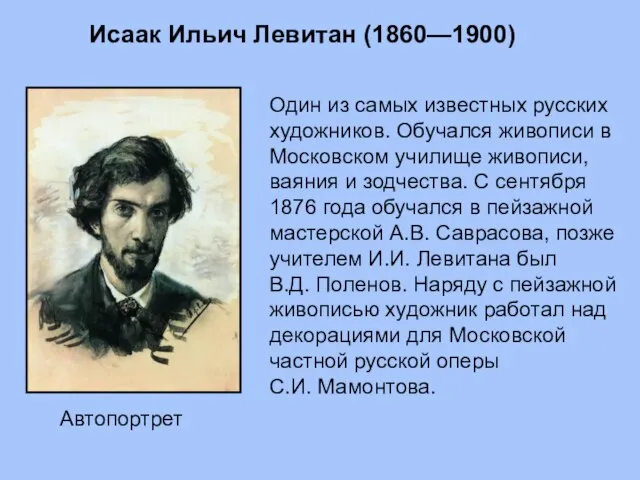 Исаак Ильич Левитан (1860—1900)

Один из самых известных русских художников. Обучался живописи в Московском училище живописи, ваяния и зодчества. С сентября 1876 года обучался в пейзажной мастерской А.В. Саврасова, позже учителем И.И. Левитана был В.Д. Поленов. Наряду с пейзажной живописью художник работал над декорациями для Московской частной русской оперы С.И. Мамонтова.

Автопортрет